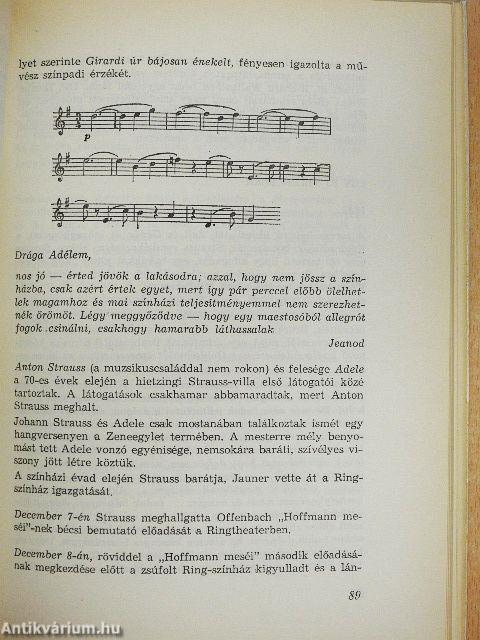 lyet szerinte Girardi úr bájosan énekelt, fényesen igazolta a művész színpadi érzékét.

p

Drága Adélem,

nos jó — érted jövök a lakásodra; azzal, hogy nem jössz a színházba, csak azért értek egyet, mert így pár perccel előbb ölelhetlek magamhoz és mai színházi teljesítményemmel nem szerezhetnék örömöt. Légy meggyőződve — hogy egy maestosóból allegrót fogok csinálni, csakhogy hamarabb láthassalak

Jeanod

Anton Strauss (a muzsikuscsaláddal nem rokon) és felesége Adele a 70-es évek elején a hietzingi Strauss-villa első látogatói közé tartoztak. A látogatások csakhamar abbamaradtak, mert Anton Strauss meghalt.

Johann Strauss és Adele csak mostanában találkoztak ismét egy hangversenyen a Zeneegylet termében. A mesterre mély benyomást tett Adele vonzó egyénisége, nemsokára baráti, szívélyes viszony jött létre köztük.

A színházi évad elején Strauss barátja, Jauner vette át a Ringszínház igazgatását.

December 7-én Strauss meghallgatta Offenbach „Hoffmann meséi"-nek bécsi bemutató előadását a Ringtheaterben.

December 8-án, röviddel a „Hoffmann meséi" második előadásának megkezdése előtt a zsúfolt Ring-színház kigyulladt és a lán-

89

Antikvárium.hu